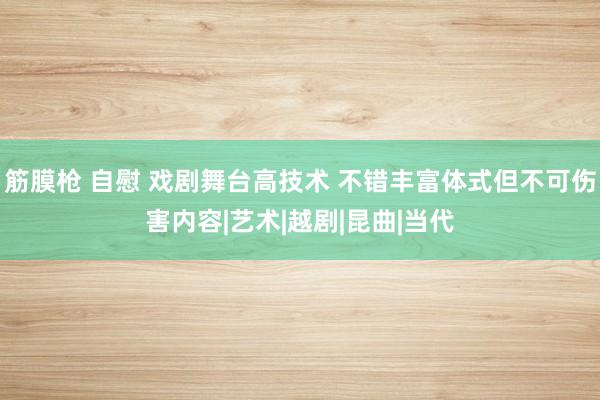 筋膜枪 自慰 戏剧舞台高技术 不错丰富体式但不可伤害内容|艺术|越剧|昆曲|当代